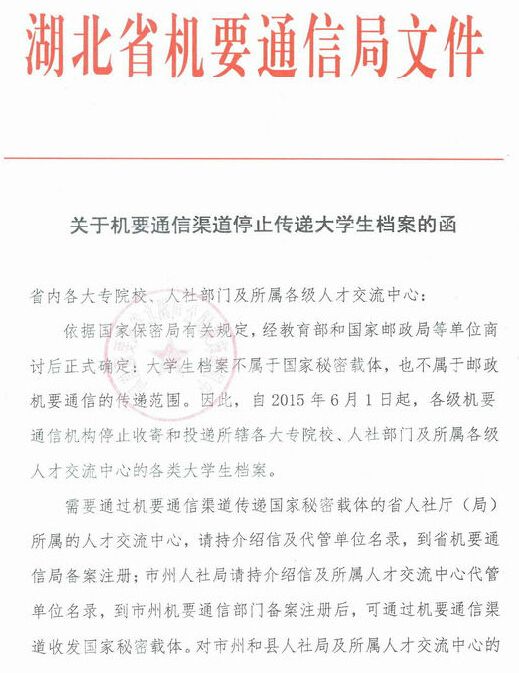 湖北省机要通信局文件

关于机要通信渠道停止传递大学生档案的函

省内各大专院校、人社部门及所属各级人才交流中心：

依据国家保密局有关规定，经教育部和国家邮政局等单位商讨后正式确定：大学生档案不属于国家秘密载体，也不属于邮政机要通信的传递范围。因此，自 2015 年 6 月 1 日起，各级机要通信机构停止收寄和投递所辖各大专院校、人社部门及所属各级人才交流中心的各类大学生档案。

需要通过机要通信渠道传递国家秘密载体的省人社厅（局）所属的人才交流中心，请持介绍信及代管单位名录，到省机要通信局备案注册；市州人社局请持介绍信及所属人才交流中心代管单位名录，到市州机要通信部门备案注册后，可通过机要通信渠道收发国家秘密载体。对市州和县人社局及所属人才交流中心的